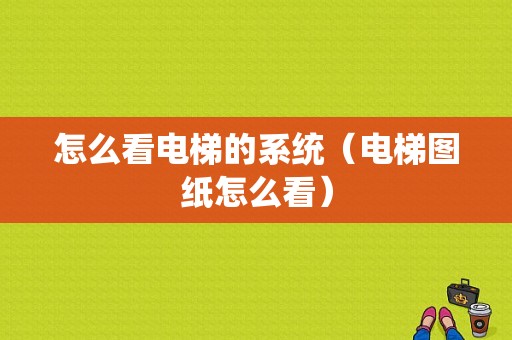 怎么看电梯的系统（电梯图纸怎么看）